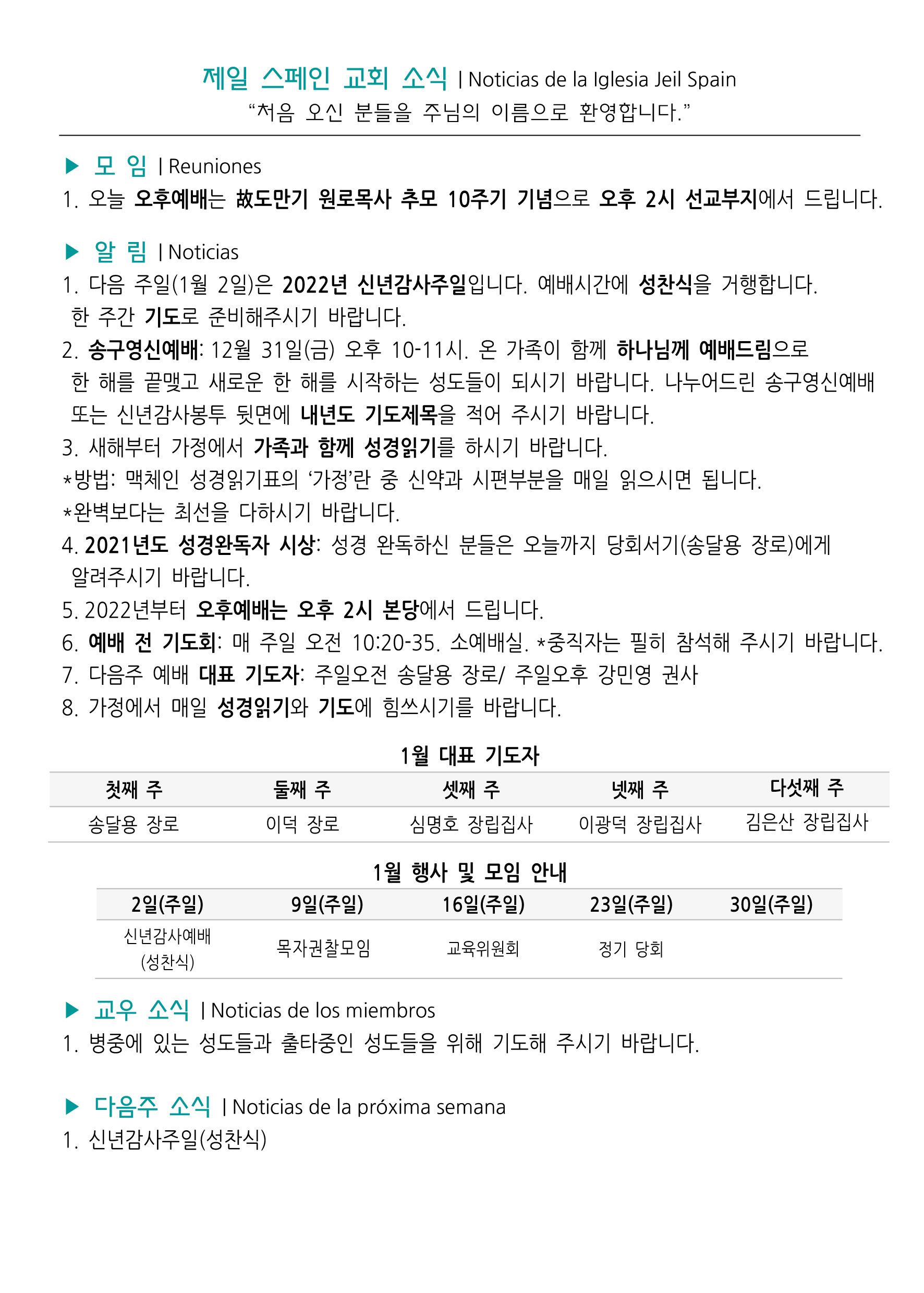 제일 스페인 교회 소식 | Noticias de la Iglesia Jeil Spain
“처음 오신 분들을 주님의 이름으로 환영합니다.”

▶ 모 임 | Reuniones
1. 오늘 오후예배는 故도만기 원로목사 추모 10주기 기념으로 오후 2시 선교부지에서 드립니다.

▶ 알 림 | Noticias
1. 다음 주일(1월 2일)은 2022년 신년감사주일입니다. 예배시간에 성찬식을 거행합니다. 한 주간 기도로 준비해주시기 바랍니다.
2. 송구영신예배: 12월 31일(금) 오후 10-11시. 온 가족이 함께 하나님께 예배드림으로 한 해를 끝맺고 새로운 한 해를 시작하는 성도들이 되시기 바랍니다. 나누어드린 송구영신예배 또는 신년감사봉투 뒷면에 내년도 기도제목을 적어 주시기 바랍니다.
3. 새해부터 가정에서 가족과 함께 성경읽기를 하시기 바랍니다.
*방법: 맥체인 성경읽기표의 ‘가정’란 중 신약과 시편부분을 매일 읽으시면 됩니다.
*완벽보다는 최선을 다하시기 바랍니다.
4. 2021년도 성경완독자 시상: 성경 완독하신 분들은 오늘까지 당회서기(송달용 장로)에게 알려주시기 바랍니다.
5. 2022년부터 오후예배는 오후 2시 본당에서 드립니다.
6. 예배 전 기도회: 매 주일 오전 10:20-35. 소예배실. *중직자는 필히 참석해 주시기 바랍니다.
7. 다음주 예배 대표 기도자: 주일오전 송달용 장로/ 주일오후 강민영 권사
8. 가정에서 매일 성경읽기와 기도에 힘쓰시기를 바랍니다.

1월 대표 기도자
| 첫째 주 | 둘째 주 | 셋째 주 | 넷째 주 | 다섯째 주 |
|---|---|---|---|---|
| 송달용 장로 | 이덕 장로 | 심명호 장립집사 | 이광덕 장립집사 | 김은산 장립집사 |

1월 행사 및 모임 안내
| 2일(주일) | 9일(주일) | 16일(주일) | 23일(주일) | 30일(주일) |
|---|---|---|---|---|
| 신년감사예배 (성찬식) | 목자권찰모임 | 교육위원회 | 정기 당회 | |

▶ 교우 소식 | Noticias de los miembros
1. 병중에 있는 성도들과 출타중인 성도들을 위해 기도해 주시기 바랍니다.

▶ 다음주 소식 | Noticias de la próxima semana
1. 신년감사주일(성찬식)